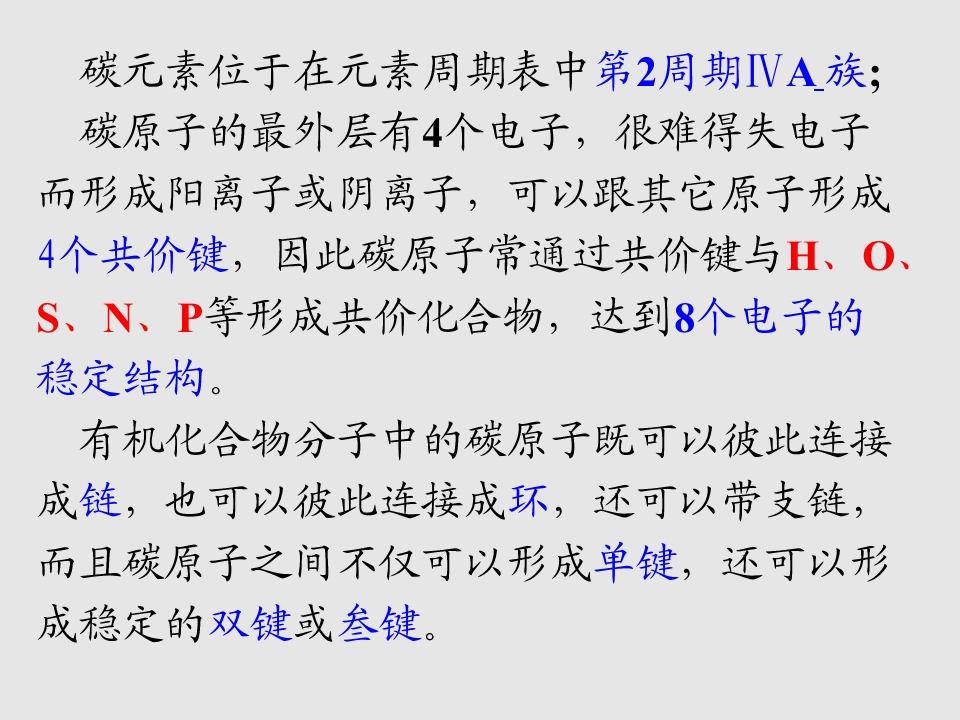 碳元素位于在元素周期表中第2周期ⅣA族;

碳原子的最外层有4个电子，很难得失电子而形成阳离子或阴离子，可以跟其它原子形成4个共价键，因此碳原子常通过共价键与H、O、S、N、P等形成共价化合物，达到8个电子的稳定结构。

有机化合物分子中的碳原子既可以彼此连接成链，也可以彼此连接成环，还可以带支链，而且碳原子之间不仅可以形成单键，还可以形成稳定的双键或叁键。